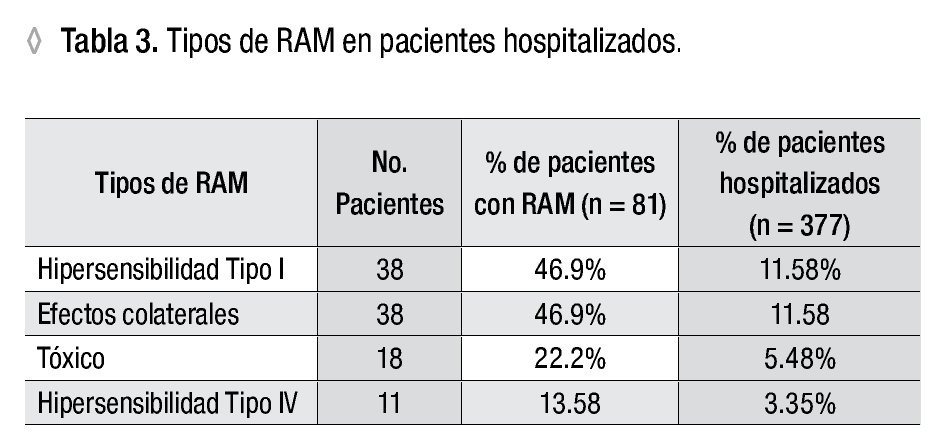 ◊ **Tabla 3.** Tipos de RAM en pacientes hospitalizados.

| Tipos de RAM | No. Pacientes | % de pacientes con RAM (n = 81) | % de pacientes hospitalizados (n = 377) |
|---|---|---|---|
| Hipersensibilidad Tipo I | 38 | 46.9% | 11.58% |
| Efectos colaterales | 38 | 46.9% | 11.58 |
| Tóxico | 18 | 22.2% | 5.48% |
| Hipersensibilidad Tipo IV | 11 | 13.58 | 3.35% |